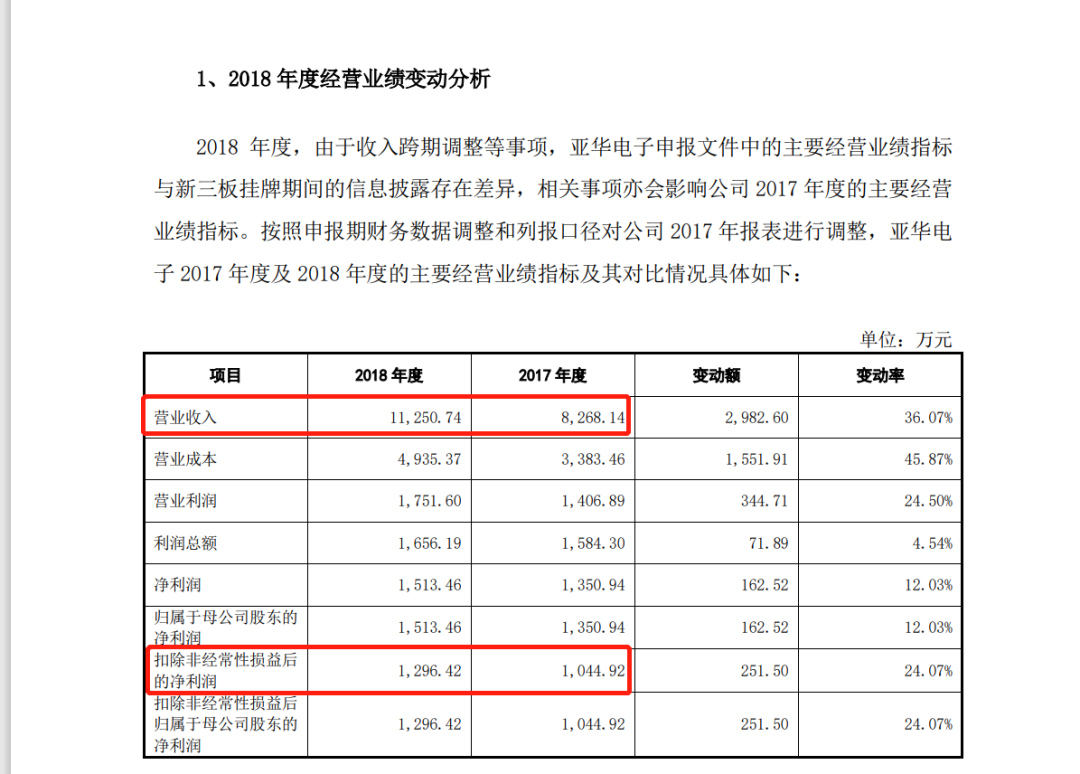 1、2018 年度经营业绩变动分析

2018 年度，由于收入跨期调整等事项，亚华电子申报文件中的主要经营业绩指标与新三板挂牌期间的信息披露存在差异，相关事项亦会影响公司 2017 年度的主要经营业绩指标。按照申报期财务数据调整和列报口径对公司 2017 年报表进行调整，亚华电子 2017 年度及 2018 年度的主要经营业绩指标及其对比情况具体如下：

单位：万元

| 项目 | 2018 年度 | 2017 年度 | 变动额 | 变动率 |
|---|---|---|---|---|
| 营业收入 | 11,250.74 | 8,268.14 | 2,982.60 | 36.07% |
| 营业成本 | 4,935.37 | 3,383.46 | 1,551.91 | 45.87% |
| 营业利润 | 1,751.60 | 1,406.89 | 344.71 | 24.50% |
| 利润总额 | 1,656.19 | 1,584.30 | 71.89 | 4.54% |
| 净利润 | 1,513.46 | 1,350.94 | 162.52 | 12.03% |
| 归属于母公司股东的净利润 | 1,513.46 | 1,350.94 | 162.52 | 12.03% |
| 扣除非经常性损益后的净利润 | 1,296.42 | 1,044.92 | 251.50 | 24.07% |
| 扣除非经常性损益后归属于母公司股东的净利润 | 1,296.42 | 1,044.92 | 251.50 | 24.07% |